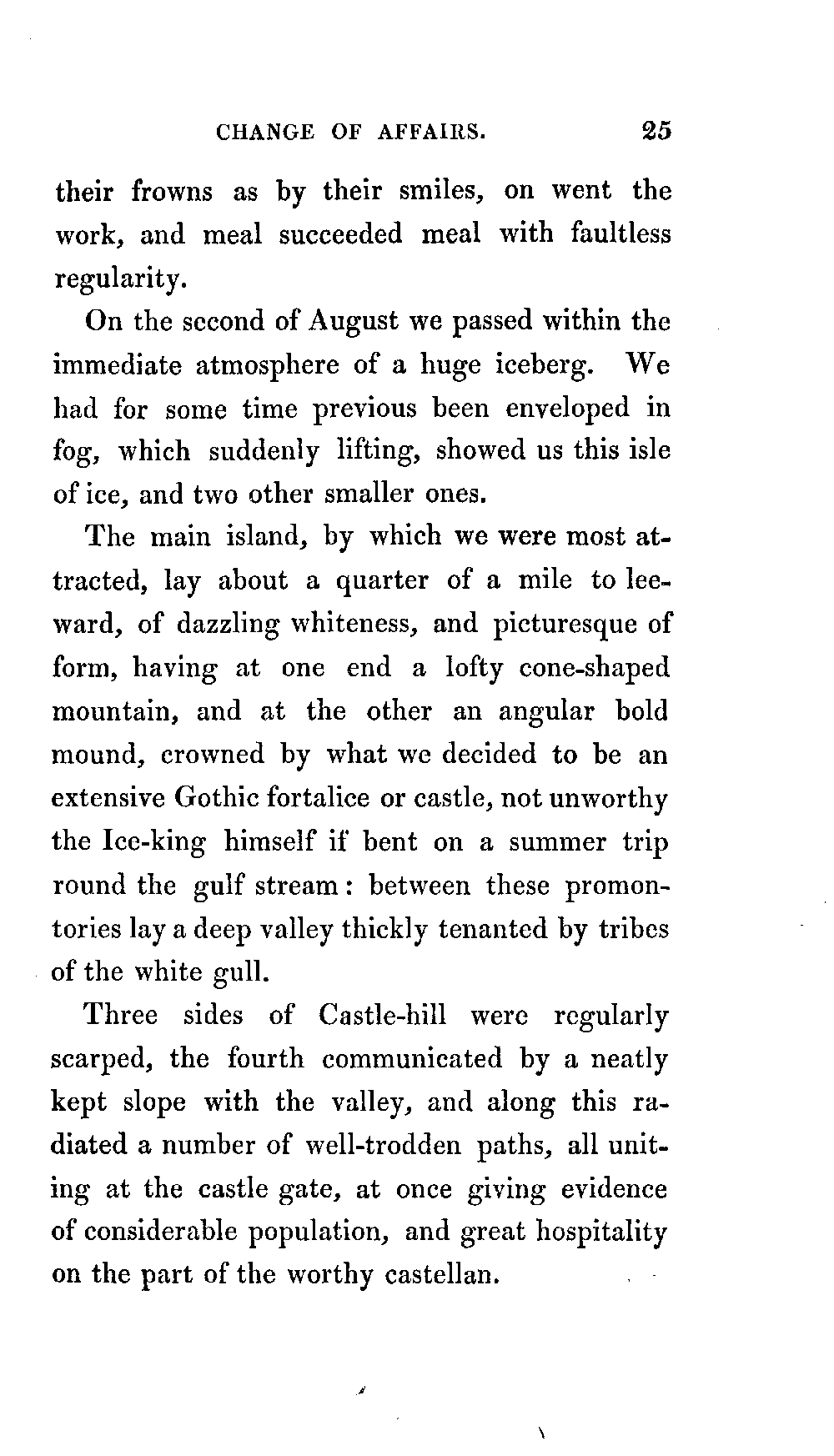 CHANGE OF AFFAIRS. 25

their frowns as by their smiles, on went the work, and meal succeeded meal with faultless regularity.

On the second of August we passed within the immediate atmosphere of a huge iceberg. We had for some time previous been enveloped in fog, which suddenly lifting, showed us this isle of ice, and two other smaller ones.

The main island, by which we were most attracted, lay about a quarter of a mile to leeward, of dazzling whiteness, and picturesque of form, having at one end a lofty cone-shaped mountain, and at the other an angular bold mound, crowned by what we decided to be an extensive Gothic fortalice or castle, not unworthy the Ice-king himself if bent on a summer trip round the gulf stream: between these promontories lay a deep valley thickly tenanted by tribes of the white gull.

Three sides of Castle-hill were regularly scarped, the fourth communicated by a neatly kept slope with the valley, and along this radiated a number of well-trodden paths, all uniting at the castle gate, at once giving evidence of considerable population, and great hospitality on the part of the worthy castellan.